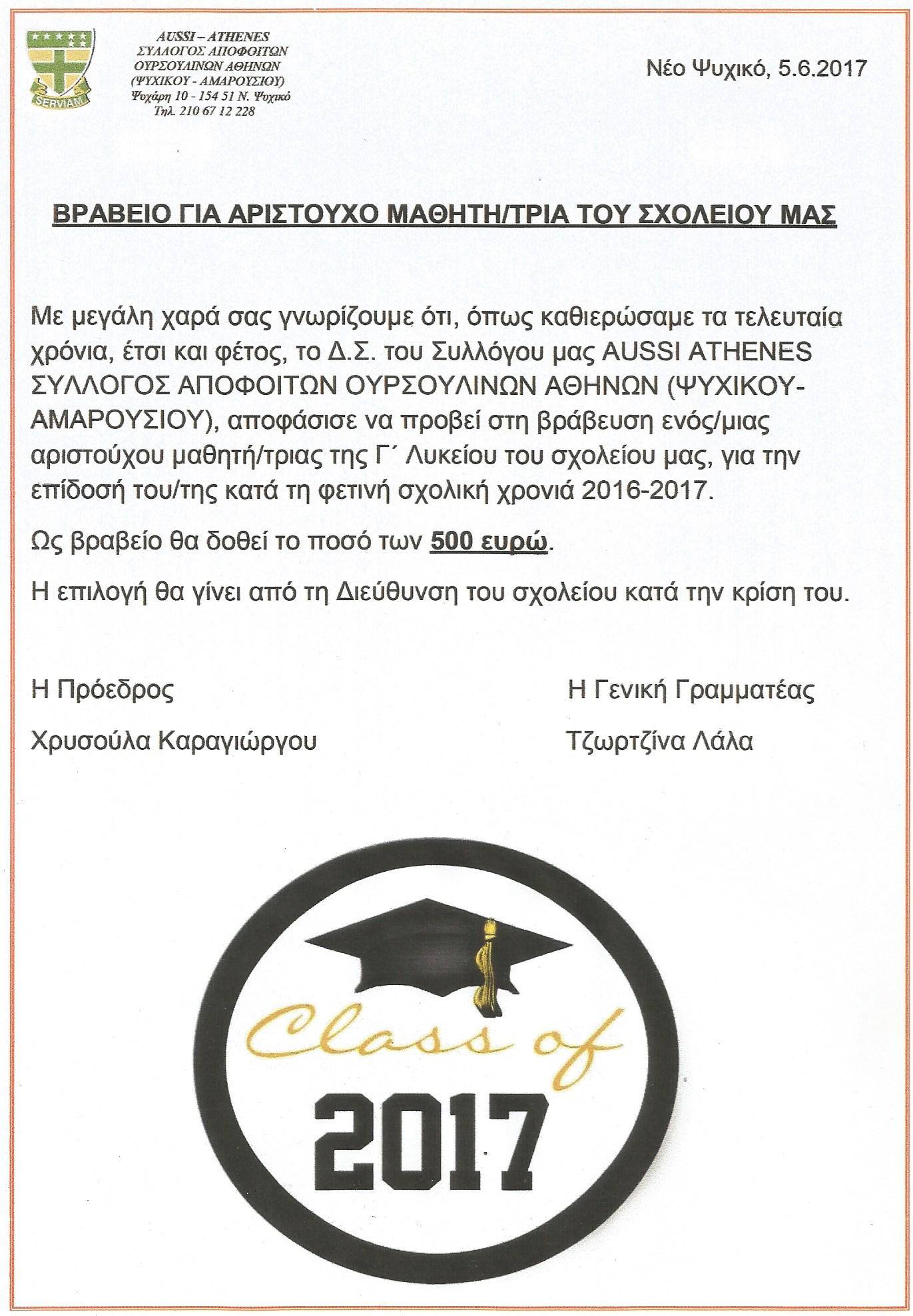 SERVIAM

AUSSI – ATHENES
ΣΥΛΛΟΓΟΣ ΑΠΟΦΟΙΤΩΝ
ΟΥΡΣΟΥΛΙΝΩΝ ΑΘΗΝΩΝ
(ΨΥΧΙΚΟΥ - ΑΜΑΡΟΥΣΙΟΥ)
Ψυχάρη 10 - 154 51 Ν. Ψυχικό
Τηλ. 210 67 12 228

Νέο Ψυχικό, 5.6.2017

ΒΡΑΒΕΙΟ ΓΙΑ ΑΡΙΣΤΟΥΧΟ ΜΑΘΗΤΗ/ΤΡΙΑ ΤΟΥ ΣΧΟΛΕΙΟΥ ΜΑΣ

Με μεγάλη χαρά σας γνωρίζουμε ότι, όπως καθιερώσαμε τα τελευταία χρόνια, έτσι και φέτος, το Δ.Σ. του Συλλόγου μας AUSSI ATHENES ΣΥΛΛΟΓΟΣ ΑΠΟΦΟΙΤΩΝ ΟΥΡΣΟΥΛΙΝΩΝ ΑΘΗΝΩΝ (ΨΥΧΙΚΟΥ-ΑΜΑΡΟΥΣΙΟΥ), αποφάσισε να προβεί στη βράβευση ενός/μιας αριστούχου μαθητή/τριας της Γ΄ Λυκείου του σχολείου μας, για την επίδοσή του/της κατά τη φετινή σχολική χρονιά 2016-2017.

Ως βραβείο θα δοθεί το ποσό των 500 ευρώ.

Η επιλογή θα γίνει από τη Διεύθυνση του σχολείου κατά την κρίση του.

Η Πρόεδρος

Χρυσούλα Καραγιώργου

Η Γενική Γραμματέας

Τζωρτζίνα Λάλα

Class of
2017